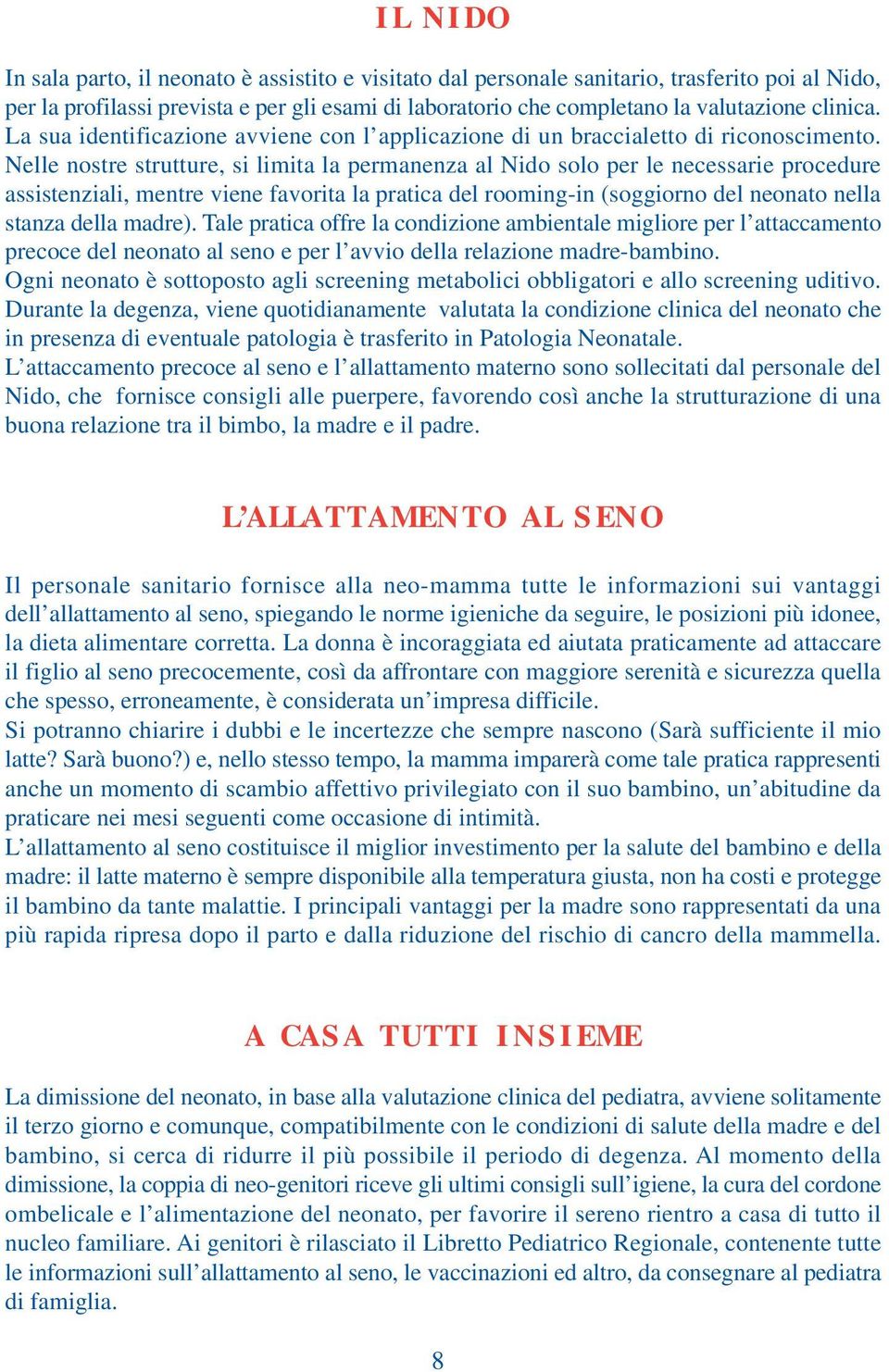 IL NIDO

In sala parto, il neonato è assistito e visitato dal personale sanitario, trasferito poi al Nido, per la profilassi prevista e per gli esami di laboratorio che completano la valutazione clinica. La sua identificazione avviene con l'applicazione di un braccialetto di riconoscimento. Nelle nostre strutture, si limita la permanenza al Nido solo per le necessarie procedure assistenziali, mentre viene favorita la pratica del rooming-in (soggiorno del neonato nella stanza della madre). Tale pratica offre la condizione ambientale migliore per l'attaccamento precoce del neonato al seno e per l'avvio della relazione madre-bambino.
Ogni neonato è sottoposto agli screening metabolici obbligatori e allo screening uditivo.
Durante la degenza, viene quotidianamente valutata la condizione clinica del neonato che in presenza di eventuale patologia è trasferito in Patologia Neonatale.
L'attaccamento precoce al seno e l'allattamento materno sono sollecitati dal personale del Nido, che fornisce consigli alle puerpere, favorendo così anche la strutturazione di una buona relazione tra il bimbo, la madre e il padre.

L'ALLATTAMENTO AL SENO

Il personale sanitario fornisce alla neo-mamma tutte le informazioni sui vantaggi dell'allattamento al seno, spiegando le norme igieniche da seguire, le posizioni più idonee, la dieta alimentare corretta. La donna è incoraggiata ed aiutata praticamente ad attaccare il figlio al seno precocemente, così da affrontare con maggiore serenità e sicurezza quella che spesso, erroneamente, è considerata un'impresa difficile.
Si potranno chiarire i dubbi e le incertezze che sempre nascono (Sarà sufficiente il mio latte? Sarà buono?) e, nello stesso tempo, la mamma imparerà come tale pratica rappresenti anche un momento di scambio affettivo privilegiato con il suo bambino, un'abitudine da praticare nei mesi seguenti come occasione di intimità.
L'allattamento al seno costituisce il miglior investimento per la salute del bambino e della madre: il latte materno è sempre disponibile alla temperatura giusta, non ha costi e protegge il bambino da tante malattie. I principali vantaggi per la madre sono rappresentati da una più rapida ripresa dopo il parto e dalla riduzione del rischio di cancro della mammella.

A CASA TUTTI INSIEME

La dimissione del neonato, in base alla valutazione clinica del pediatra, avviene solitamente il terzo giorno e comunque, compatibilmente con le condizioni di salute della madre e del bambino, si cerca di ridurre il più possibile il periodo di degenza. Al momento della dimissione, la coppia di neo-genitori riceve gli ultimi consigli sull'igiene, la cura del cordone ombelicale e l'alimentazione del neonato, per favorire il sereno rientro a casa di tutto il nucleo familiare. Ai genitori è rilasciato il Libretto Pediatrico Regionale, contenente tutte le informazioni sull'allattamento al seno, le vaccinazioni ed altro, da consegnare al pediatra di famiglia.

8